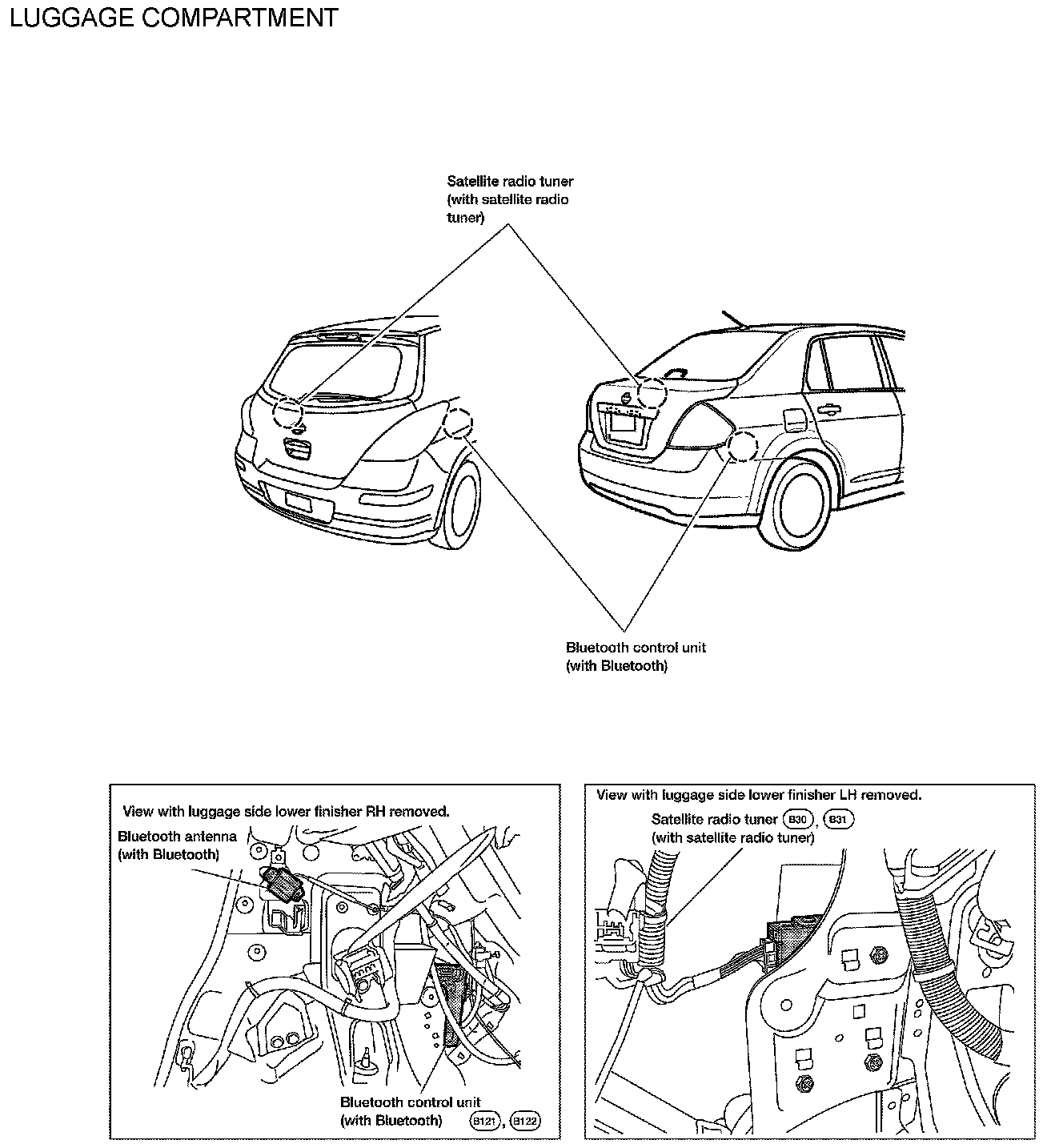 LUGGAGE COMPARTMENT

Satellite radio tuner (with satellite radio tuner)

Bluetooth control unit (with Bluetooth)

View with luggage side lower finisher RH removed.

Bluetooth antenna (with Bluetooth)

Bluetooth control unit (with Bluetooth) B121, B122

View with luggage side lower finisher LH removed.

Satellite radio tuner B30, B31 (with satellite radio tuner)